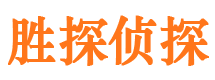 胜探侦探